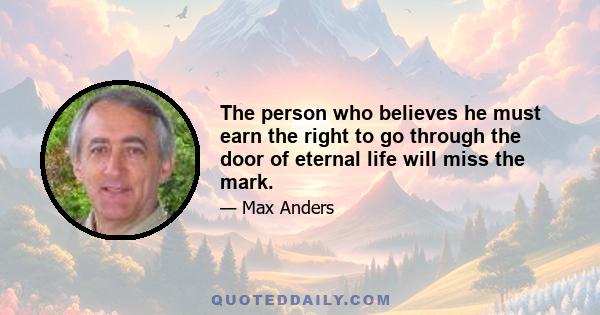 The person who believes he must earn the right to go through the door of eternal life will miss the mark.

— Max Anders

QUOTEDDAILY.COM